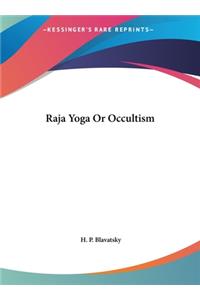 ~KESSINGER'S RARE REPRINTS~

Raja Yoga Or Occultism

H. P. Blavatsky